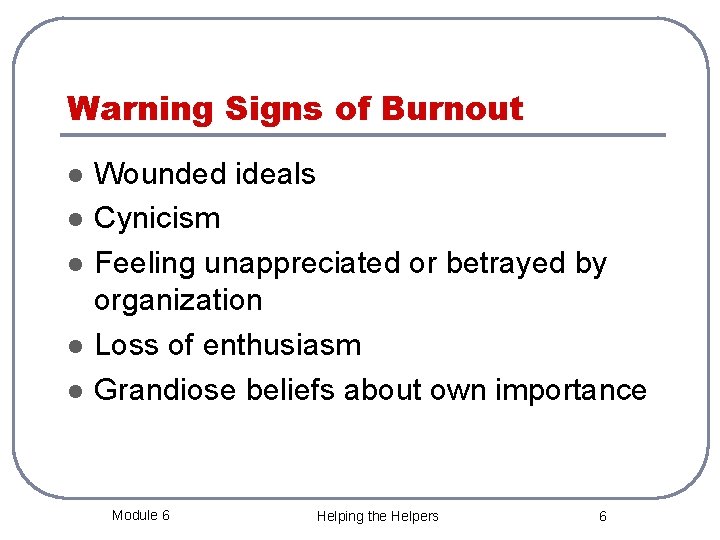 Warning Signs of Burnout

- Wounded ideals
- Cynicism
- Feeling unappreciated or betrayed by organization
- Loss of enthusiasm
- Grandiose beliefs about own importance

Module 6

Helping the Helpers

6